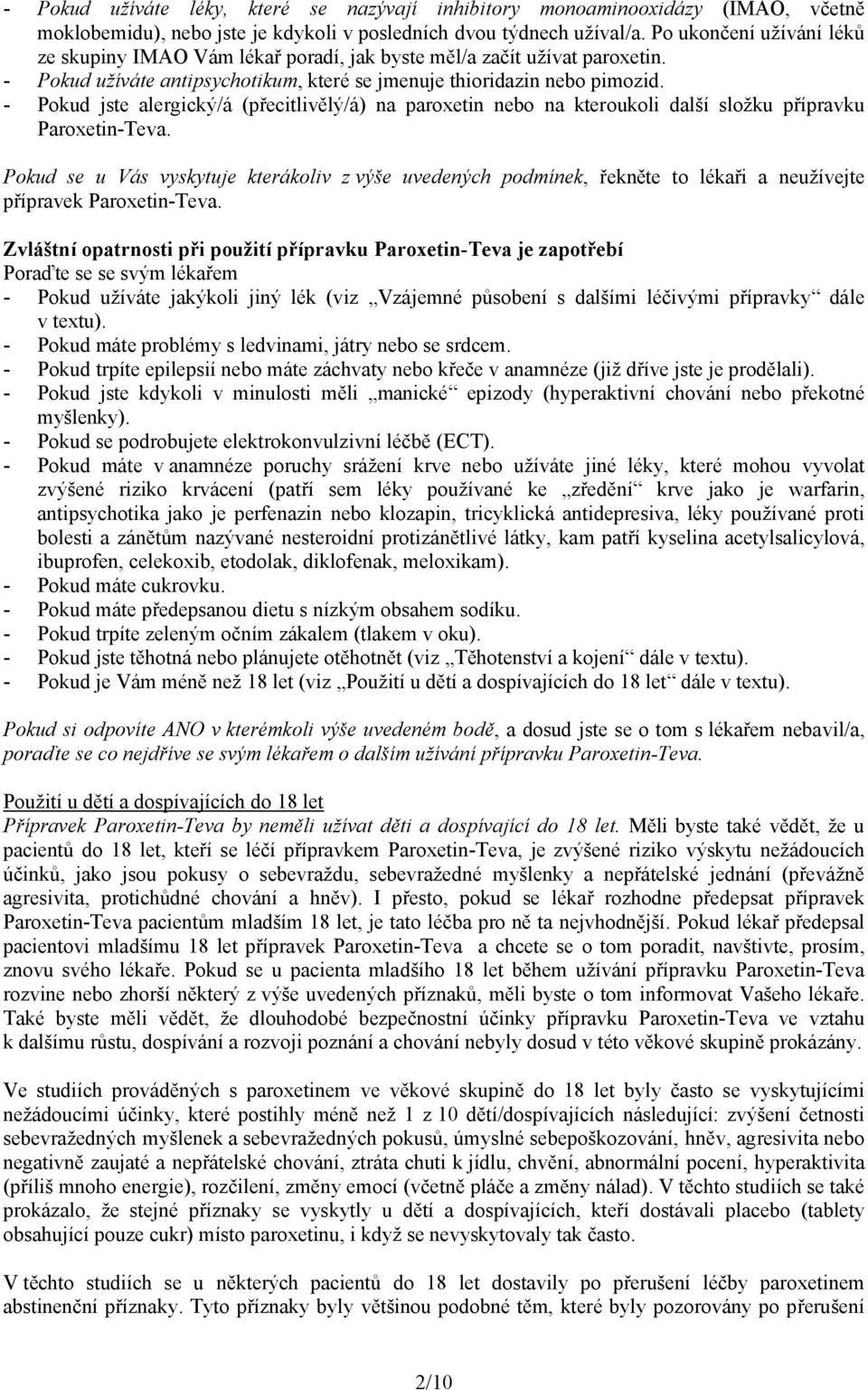 - Pokud užíváte léky, které se nazývají inhibitory monoaminooxidázy (IMAO, včetně moklobemidu), nebo jste je kdykoli v posledních dvou týdnech užíval/a. Po ukončení užívání léků ze skupiny IMAO Vám lékař poradí, jak byste měl/a začít užívat paroxetin.
- Pokud užíváte antipsychotikum, které se jmenuje thioridazin nebo pimozid.
- Pokud jste alergický/á (přecitlivělý/á) na paroxetin nebo na kteroukoli další složku přípravku Paroxetin-Teva.

Pokud se u Vás vyskytuje kterákoliv z výše uvedených podmínek, řekněte to lékaři a neužívejte přípravek Paroxetin-Teva.

Zvláštní opatrnosti při použití přípravku Paroxetin-Teva je zapotřebí
Poraďte se se svým lékařem
- Pokud užíváte jakýkoli jiný lék (viz „Vzájemné působení s dalšími léčivými přípravky“ dále v textu).
- Pokud máte problémy s ledvinami, játry nebo se srdcem.
- Pokud trpíte epilepsií nebo máte záchvaty nebo křeče v anamnéze (již dříve jste je prodělali).
- Pokud jste kdykoli v minulosti měli „manické“ epizody (hyperaktivní chování nebo překotné myšlenky).
- Pokud se podrobujete elektrokonvulzivní léčbě (ECT).
- Pokud máte v anamnéze poruchy srážení krve nebo užíváte jiné léky, které mohou vyvolat zvýšené riziko krvácení (patří sem léky používané ke „zředění“ krve jako je warfarin, antipsychotika jako je perfenazin nebo klozapin, tricyklická antidepresiva, léky používané proti bolesti a zánětům nazývané nesteroidní protizánětlivé látky, kam patří kyselina acetylsalicylová, ibuprofen, celekoxib, etodolak, diklofenak, meloxikam).
- Pokud máte cukrovku.
- Pokud máte předepsanou dietu s nízkým obsahem sodíku.
- Pokud trpíte zeleným očním zákalem (tlakem v oku).
- Pokud jste těhotná nebo plánujete otěhotnět (viz „Těhotenství a kojení“ dále v textu).
- Pokud je Vám méně než 18 let (viz „Použití u dětí a dospívajících do 18 let“ dále v textu).

Pokud si odpovíte ANO v kterémkoli výše uvedeném bodě, a dosud jste se o tom s lékařem nebavil/a, poraďte se co nejdříve se svým lékařem o dalším užívání přípravku Paroxetin-Teva.

Použití u dětí a dospívajících do 18 let
Přípravek Paroxetin-Teva by neměli užívat děti a dospívající do 18 let. Měli byste také vědět, že u pacientů do 18 let, kteří se léčí přípravkem Paroxetin-Teva, je zvýšené riziko výskytu nežádoucích účinků, jako jsou pokusy o sebevraždu, sebevražedné myšlenky a nepřátelské jednání (převážně agresivita, protichůdné chování a hněv). I přesto, pokud se lékař rozhodne předepsat přípravek Paroxetin-Teva pacientům mladším 18 let, je tato léčba pro ně ta nejvhodnější. Pokud lékař předepsal pacientovi mladšímu 18 let přípravek Paroxetin-Teva a chcete se o tom poradit, navštivte, prosím, znovu svého lékaře. Pokud se u pacienta mladšího 18 let během užívání přípravku Paroxetin-Teva rozvine nebo zhorší některý z výše uvedených příznaků, měli byste o tom informovat Vašeho lékaře. Také byste měli vědět, že dlouhodobé bezpečnostní účinky přípravku Paroxetin-Teva ve vztahu k dalšímu růstu, dospívání a rozvoji poznání a chování nebyly dosud v této věkové skupině prokázány.

Ve studiích prováděných s paroxetinem ve věkové skupině do 18 let byly často se vyskytujícími nežádoucími účinky, které postihly méně než 1 z 10 dětí/dospívajících následující: zvýšení četnosti sebevražedných myšlenek a sebevražedných pokusů, úmyslné sebepoškozování, hněv, agresivita nebo negativně zaujaté a nepřátelské chování, ztráta chuti k jídlu, chvění, abnormální pocení, hyperaktivita (příliš mnoho energie), rozčilení, změny emocí (včetně pláče a změny nálad). V těchto studiích se také prokázalo, že stejné příznaky se vyskytly u dětí a dospívajících, kteří dostávali placebo (tablety obsahující pouze cukr) místo paroxetinu, i když se nevyskytovaly tak často.

V těchto studiích se u některých pacientů do 18 let dostavily po přerušení léčby paroxetinem abstinenční příznaky. Tyto příznaky byly většinou podobné těm, které byly pozorovány po přerušení

2/10